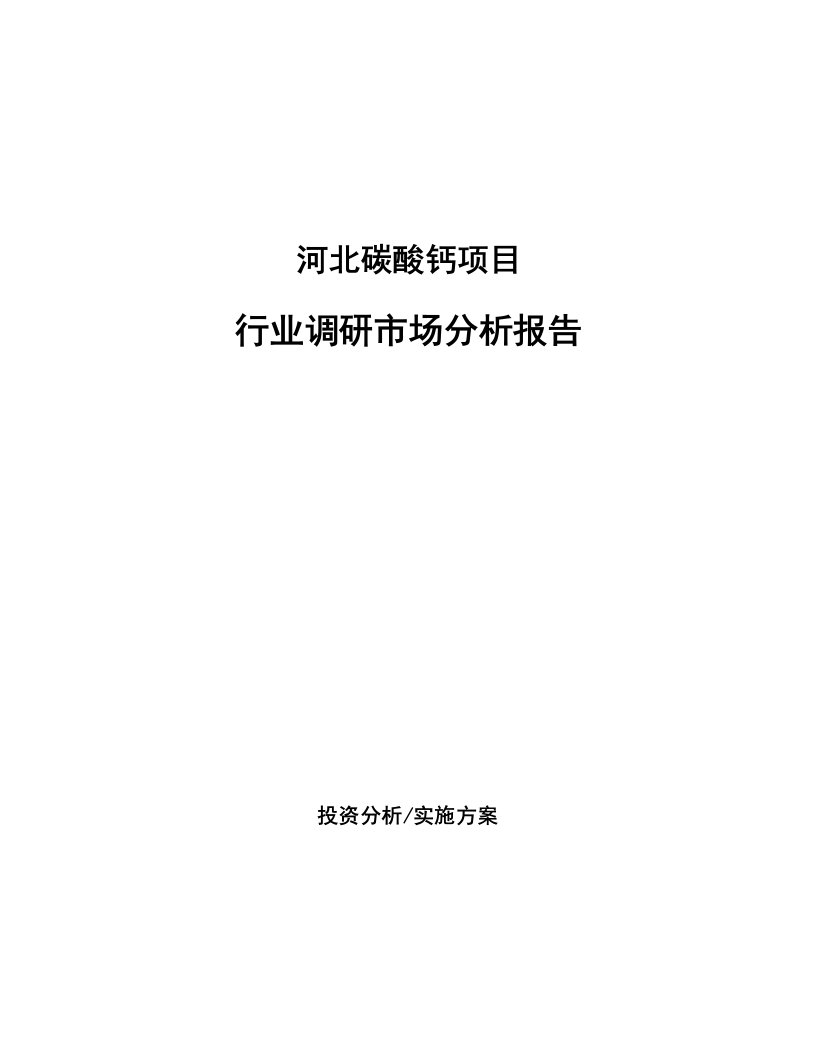 河北碳酸钙项目

行业调研市场分析报告

投资分析/实施方案